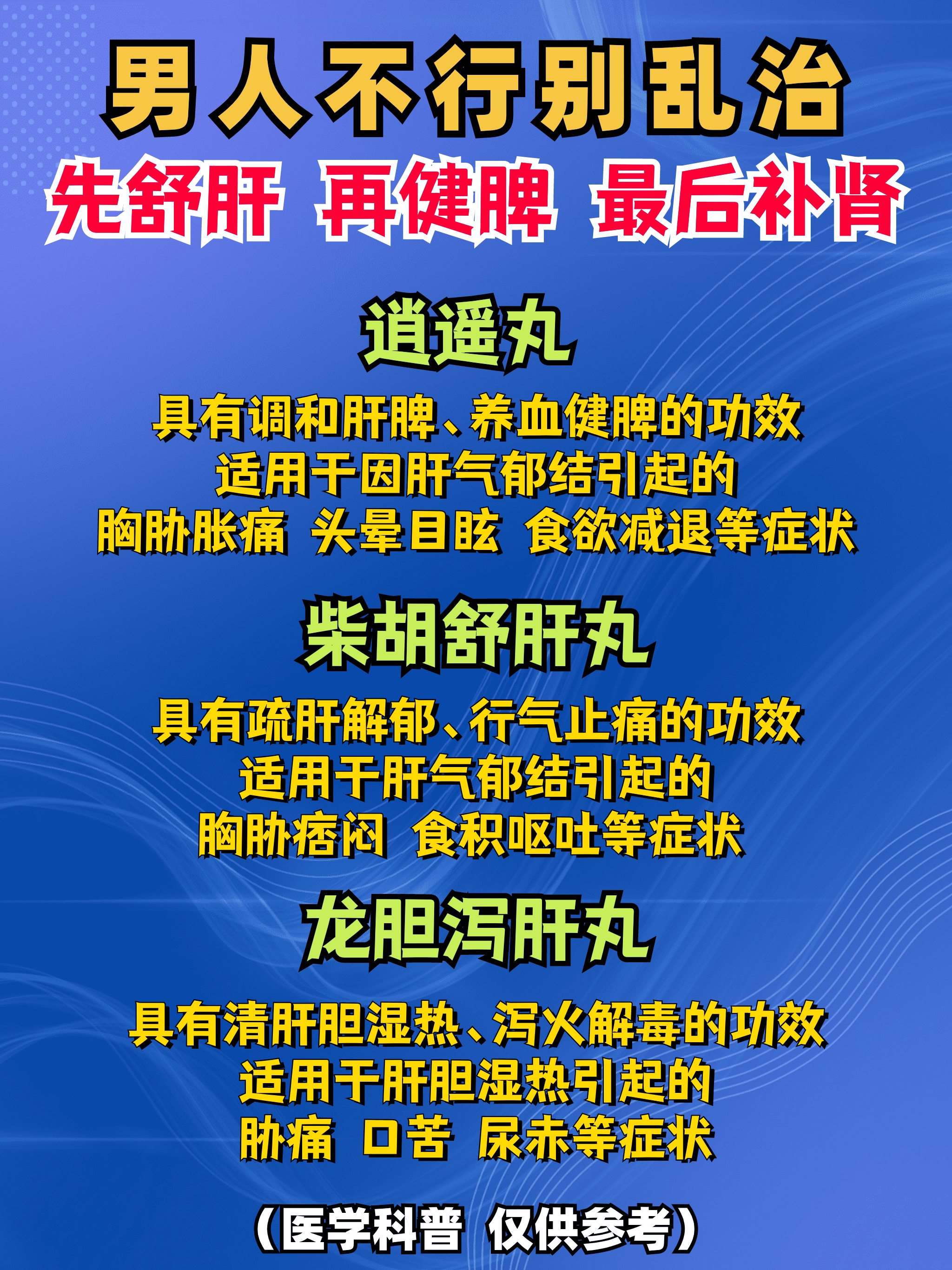 男人不行别乱治
先舒肝 再健脾 最后补肾

逍遥丸
具有调和肝脾、养血健脾的功效
适用于因肝气郁结引起的
胸胁胀痛 头晕目眩 食欲减退等症状

柴胡舒肝丸
具有疏肝解郁、行气止痛的功效
适用于肝气郁结引起的
胸胁痞闷 食积呕吐等症状

龙胆泻肝丸
具有清肝胆湿热、泻火解毒的功效
适用于肝胆湿热引起的
胁痛 口苦 尿赤等症状

（医学科普 仅供参考）